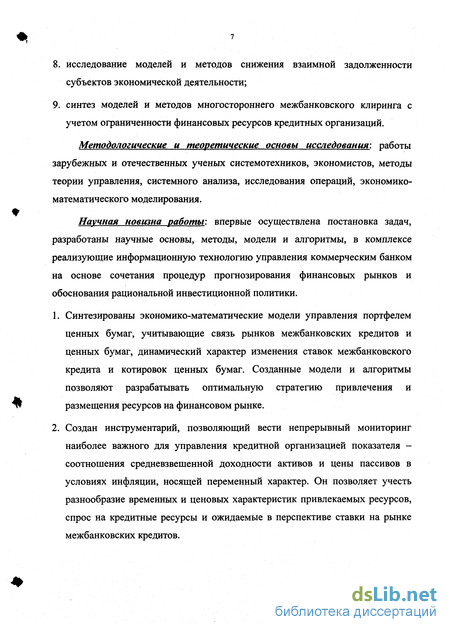 7

8. исследование моделей и методов снижения взаимной задолженности субъектов экономической деятельности;

9. синтез моделей и методов многостороннего межбанковского клиринга с учетом ограниченности финансовых ресурсов кредитных организаций.

Методологические и теоретические основы исследования: работы зарубежных и отечественных ученых системотехников, экономистов, методы теории управления, системного анализа, исследования операций, экономико-математического моделирования.

Научная новизна работы: впервые осуществлена постановка задач, разработаны научные основы, методы, модели и алгоритмы, в комплексе реализующие информационную технологию управления коммерческим банком на основе сочетания процедур прогнозирования финансовых рынков и обоснования рациональной инвестиционной политики.

1. Синтезированы экономико-математические модели управления портфелем ценных бумаг, учитывающие связь рынков межбанковских кредитов и ценных бумаг, динамический характер изменения ставок межбанковского кредита и котировок ценных бумаг. Созданные модели и алгоритмы позволяют разрабатывать оптимальную стратегию привлечения и размещения ресурсов на финансовом рынке.

2. Создан инструментарий, позволяющий вести непрерывный мониторинг наиболее важного для управления кредитной организацией показателя – соотношения средневзвешенной доходности активов и цены пассивов в условиях инфляции, носящей переменный характер. Он позволяет учесть разнообразие временных и ценовых характеристик привлекаемых ресурсов, спрос на кредитные ресурсы и ожидаемые в перспективе ставки на рынке межбанковских кредитов.

dsLib.net
библиотека диссертаций